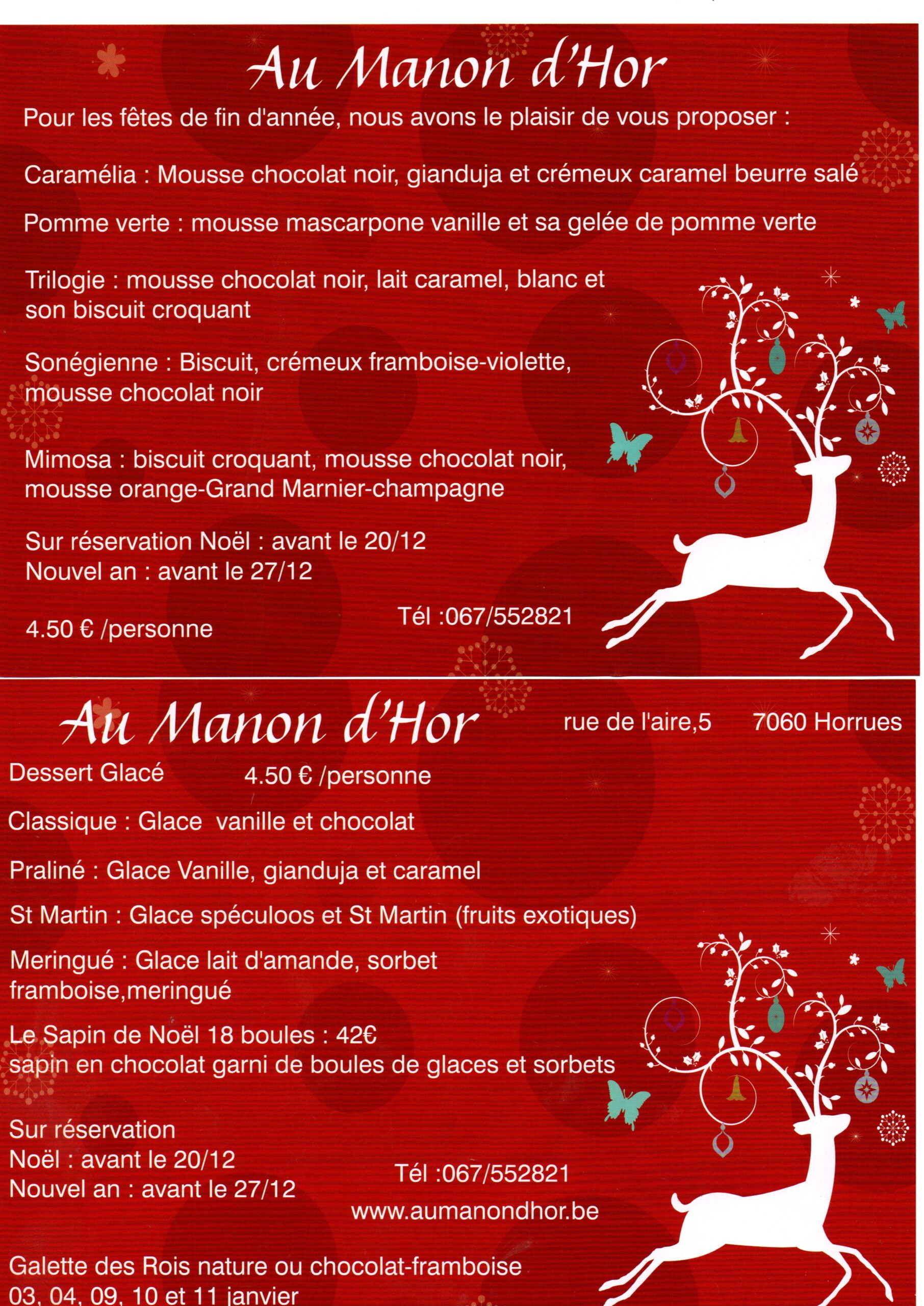 Au Manon d'Hor

Pour les fêtes de fin d'année, nous avons le plaisir de vous proposer :

Caramélia : Mousse chocolat noir, gianduja et crémeux caramel beurre salé

Pomme verte : mousse mascarpone vanille et sa gelée de pomme verte

Trilogie : mousse chocolat noir, lait caramel, blanc et son biscuit croquant

Sonégienne : Biscuit, crémeux framboise-violette, mousse chocolat noir

Mimosa : biscuit croquant, mousse chocolat noir, mousse orange-Grand Marnier-champagne

Sur réservation Noël : avant le 20/12
Nouvel an : avant le 27/12

4.50 € /personne

Tél :067/552821

Au Manon d'Hor

rue de l'aire,5 7060 Horrues

Dessert Glacé 4.50 € /personne

Classique : Glace vanille et chocolat

Praliné : Glace Vanille, gianduja et caramel

St Martin : Glace spéculoos et St Martin (fruits exotiques)

Meringué : Glace lait d'amande, sorbet framboise,meringué

Le Sapin de Noël 18 boules : 42€
sapin en chocolat garni de boules de glaces et sorbets

Sur réservation
Noël : avant le 20/12
Nouvel an : avant le 27/12

Tél :067/552821
www.aumanondhor.be

Galette des Rois nature ou chocolat-framboise
03, 04, 09, 10 et 11 janvier